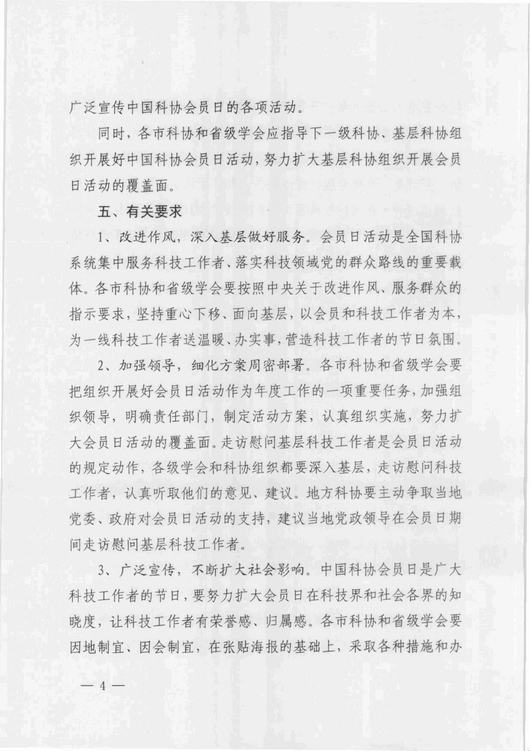 广泛宣传中国科协会员日的各项活动。

同时，各市科协和省级学会应指导下一级科协、基层科协组织开展好中国科协会员日活动，努力扩大基层科协组织开展会员日活动的覆盖面。

五、有关要求

1、改进作风，深入基层做好服务。会员日活动是全国科协系统集中服务科技工作者、落实科技领域党的群众路线的重要载体。各市科协和省级学会要按照中央关于改进作风、服务群众的指示要求，坚持重心下移、面向基层，以会员和科技工作者为本，为一线科技工作者送温暖、办实事，营造科技工作者的节日氛围。

2、加强领导，细化方案周密部署。各市科协和省级学会要把组织开展好会员日活动作为年度工作的一项重要任务，加强组织领导，明确责任部门，制定活动方案，认真组织实施，努力扩大会员日活动的覆盖面。走访慰问基层科技工作者是会员日活动的规定动作，各级学会和科协组织都要深入基层，走访慰问科技工作者，认真听取他们的意见、建议。地方科协要主动争取当地党委、政府对会员日活动的支持，建议当地党政领导在会员日期间走访慰问基层科技工作者。

3、广泛宣传，不断扩大社会影响。中国科协会员日是广大科技工作者的节日，要努力扩大会员日在科技界和社会各界的知晓度，让科技工作者有荣誉感、归属感。各市科协和省级学会要因地制宜、因会制宜，在张贴海报的基础上，采取各种措施和办

— 4 —